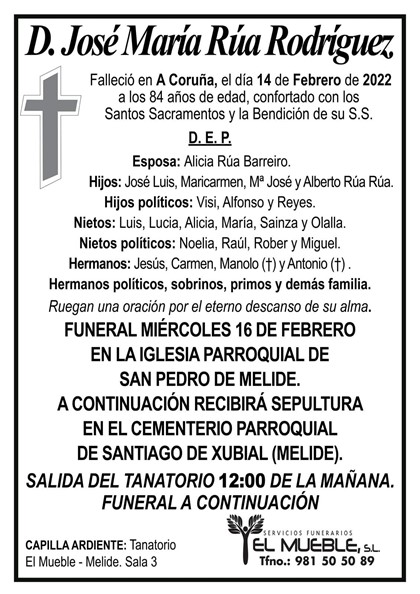 D. José María Rúa Rodríguez

Falleció en A Coruña, el día 14 de Febrero de 2022 a los 84 años de edad, confortado con los Santos Sacramentos y la Bendición de su S.S.

D. E. P.

Esposa: Alicia Rúa Barreiro.
Hijos: José Luis, Maricarmen, Mª José y Alberto Rúa Rúa.
Hijos políticos: Visi, Alfonso y Reyes.
Nietos: Luis, Lucia, Alicia, María, Sainza y Olalla.
Nietos políticos: Noelia, Raúl, Rober y Miguel.
Hermanos: Jesús, Carmen, Manolo (†) y Antonio (†) .
Hermanos políticos, sobrinos, primos y demás familia.
Ruegan una oración por el eterno descanso de su alma.

FUNERAL MIÉRCOLES 16 DE FEBRERO EN LA IGLESIA PARROQUIAL DE SAN PEDRO DE MELIDE.
A CONTINUACIÓN RECIBIRÁ SEPULTURA EN EL CEMENTERIO PARROQUIAL DE SANTIAGO DE XUBIAL (MELIDE).
SALIDA DEL TANATORIO 12:00 DE LA MAÑANA.
FUNERAL A CONTINUACIÓN

CAPILLA ARDIENTE: Tanatorio El Mueble - Melide. Sala 3

SERVICIOS FUNERARIOS
EL MUEBLE, S.L.
Tfno.: 981 50 50 89